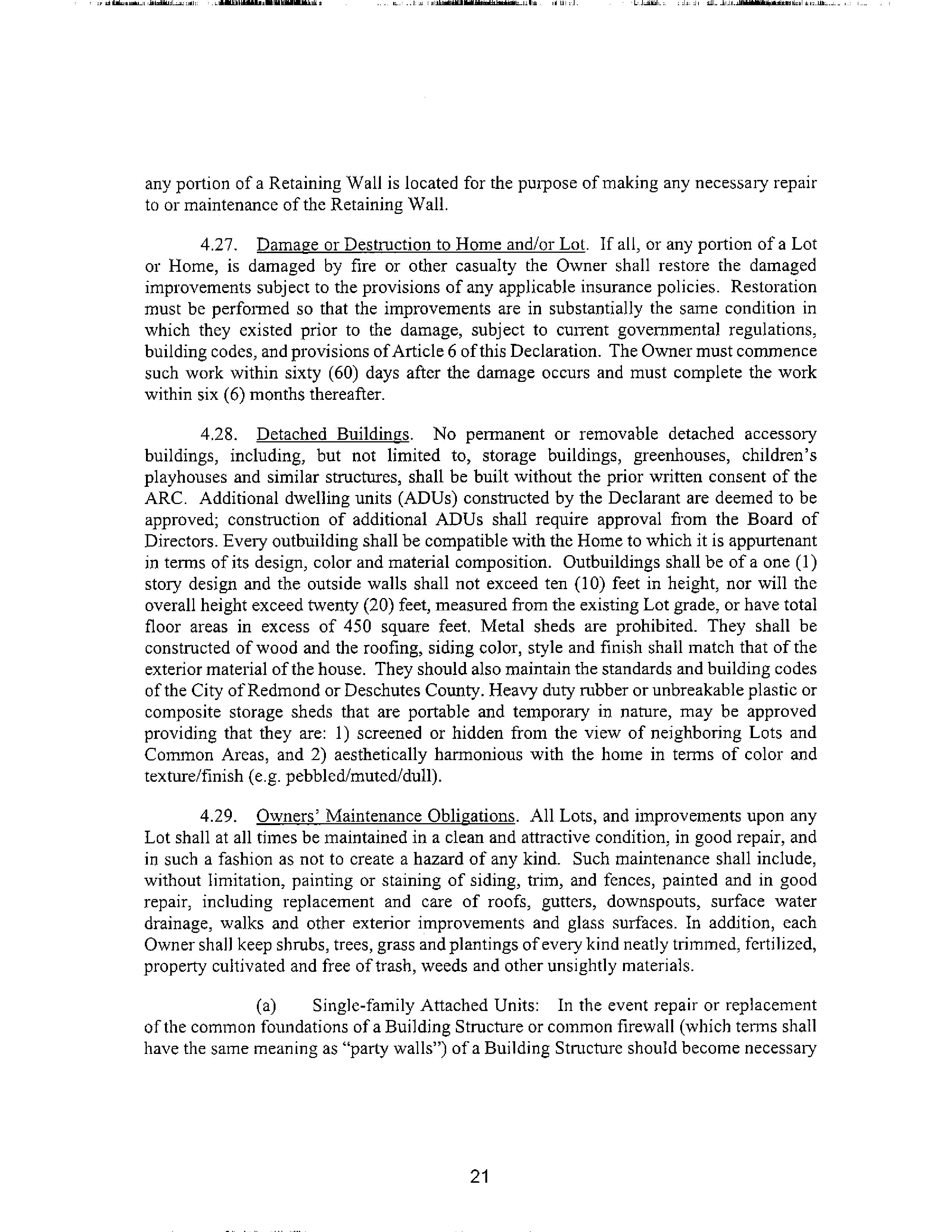 any portion of a Retaining Wall is located for the purpose of making any necessary repair to or maintenance of the Retaining Wall.

4.27. Damage or Destruction to Home and/or Lot. If all, or any portion of a Lot or Home, is damaged by fire or other casualty the Owner shall restore the damaged improvements subject to the provisions of any applicable insurance policies. Restoration must be performed so that the improvements are in substantially the same condition in which they existed prior to the damage, subject to current governmental regulations, building codes, and provisions of Article 6 of this Declaration. The Owner must commence such work within sixty (60) days after the damage occurs and must complete the work within six (6) months thereafter.

4.28. Detached Buildings. No permanent or removable detached accessory buildings, including, but not limited to, storage buildings, greenhouses, children's playhouses and similar structures, shall be built without the prior written consent of the ARC. Additional dwelling units (ADUs) constructed by the Declarant are deemed to be approved; construction of additional ADUs shall require approval from the Board of Directors. Every outbuilding shall be compatible with the Home to which it is appurtenant in terms of its design, color and material composition. Outbuildings shall be of a one (1) story design and the outside walls shall not exceed ten (10) feet in height, nor will the overall height exceed twenty (20) feet, measured from the existing Lot grade, or have total floor areas in excess of 450 square feet. Metal sheds are prohibited. They shall be constructed of wood and the roofing, siding color, style and finish shall match that of the exterior material of the house. They should also maintain the standards and building codes of the City of Redmond or Deschutes County. Heavy duty rubber or unbreakable plastic or composite storage sheds that are portable and temporary in nature, may be approved providing that they are: 1) screened or hidden from the view of neighboring Lots and Common Areas, and 2) aesthetically harmonious with the home in terms of color and texture/finish (e.g. pebbled/muted/dull).

4.29. Owners' Maintenance Obligations. All Lots, and improvements upon any Lot shall at all times be maintained in a clean and attractive condition, in good repair, and in such a fashion as not to create a hazard of any kind. Such maintenance shall include, without limitation, painting or staining of siding, trim, and fences, painted and in good repair, including replacement and care of roofs, gutters, downspouts, surface water drainage, walks and other exterior improvements and glass surfaces. In addition, each Owner shall keep shrubs, trees, grass and plantings of every kind neatly trimmed, fertilized, property cultivated and free of trash, weeds and other unsightly materials.

(a) Single-family Attached Units: In the event repair or replacement of the common foundations of a Building Structure or common firewall (which terms shall have the same meaning as "party walls") of a Building Structure should become necessary

21